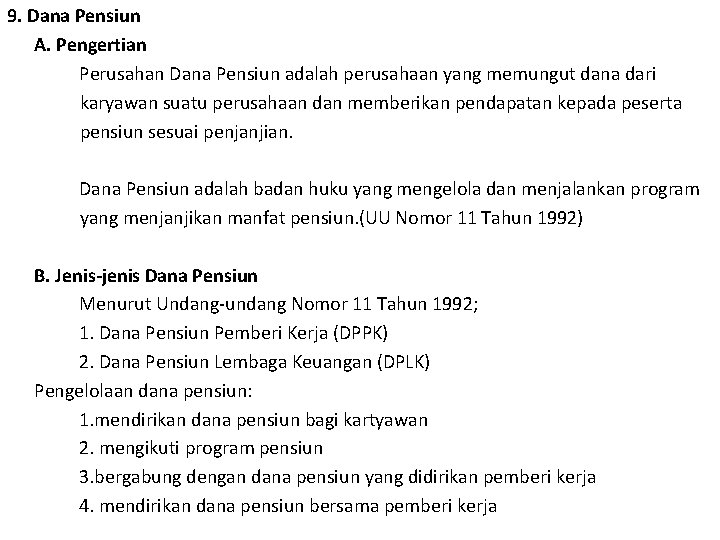 9. Dana Pensiun

A. Pengertian

Perusahan Dana Pensiun adalah perusahaan yang memungut dana dari karyawan suatu perusahaan dan memberikan pendapatan kepada peserta pensiun sesuai penjanjian.

Dana Pensiun adalah badan huku yang mengelola dan menjalankan program yang menjanjikan manfat pensiun.(UU Nomor 11 Tahun 1992)

B. Jenis-jenis Dana Pensiun

Menurut Undang-undang Nomor 11 Tahun 1992;

1. Dana Pensiun Pemberi Kerja (DPPK)
2. Dana Pensiun Lembaga Keuangan (DPLK)

Pengelolaan dana pensiun:

1.mendirikan dana pensiun bagi kartyawan
2. mengikuti program pensiun
3.bergabung dengan dana pensiun yang didirikan pemberi kerja
4. mendirikan dana pensiun bersama pemberi kerja